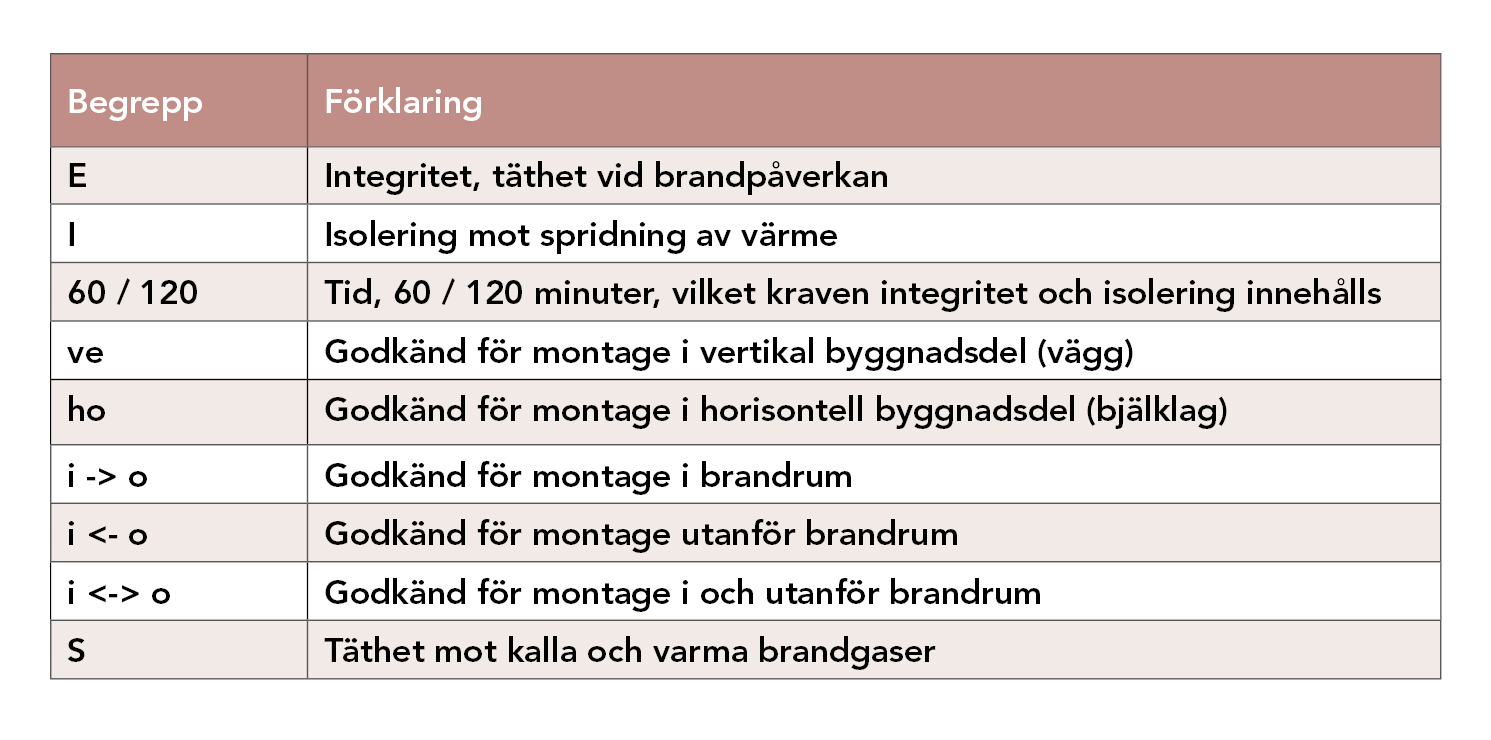 | Begrepp | Förklaring |
|---|---|
| E | Integritet, täthet vid brandpåverkan |
| I | Isolering mot spridning av värme |
| 60 / 120 | Tid, 60 / 120 minuter, vilket kraven integritet och isolering innehålls |
| ve | Godkänd för montage i vertikal byggnadsdel (vägg) |
| ho | Godkänd för montage i horisontell byggnadsdel (bjälklag) |
| i -> o | Godkänd för montage i brandrum |
| i <- o | Godkänd för montage utanför brandrum |
| i <-> o | Godkänd för montage i och utanför brandrum |
| S | Täthet mot kalla och varma brandgaser |